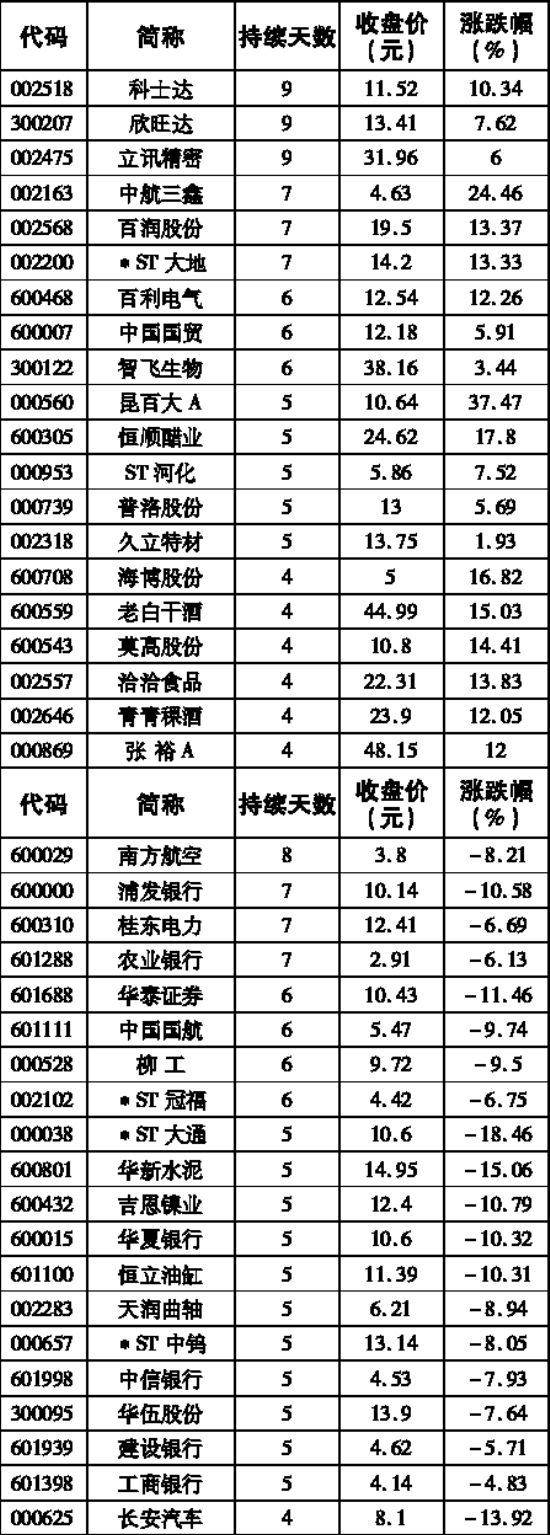 | 代码 | 简称 | 持续天数 | 收盘价（元） | 涨跌幅（%） |
|---|---|---|---|---|
| 002518 | 科士达 | 9 | 11.52 | 10.34 |
| 300207 | 欣旺达 | 9 | 13.41 | 7.62 |
| 002475 | 立讯精密 | 9 | 31.96 | 6 |
| 002163 | 中航三鑫 | 7 | 4.63 | 24.46 |
| 002568 | 百润股份 | 7 | 19.5 | 13.37 |
| 002200 | ＊ST大地 | 7 | 14.2 | 13.33 |
| 600468 | 百利电气 | 6 | 12.54 | 12.26 |
| 600007 | 中国国贸 | 6 | 12.18 | 5.91 |
| 300122 | 智飞生物 | 6 | 38.16 | 3.44 |
| 000560 | 昆百大A | 5 | 10.64 | 37.47 |
| 600305 | 恒顺醋业 | 5 | 24.62 | 17.8 |
| 000953 | ST河化 | 5 | 5.86 | 7.52 |
| 000739 | 普洛股份 | 5 | 13 | 5.69 |
| 002318 | 久立特材 | 5 | 13.75 | 1.93 |
| 600708 | 海博股份 | 4 | 5 | 16.82 |
| 600559 | 老白干酒 | 4 | 44.99 | 15.03 |
| 600543 | 莫高股份 | 4 | 10.8 | 14.41 |
| 002557 | 洽洽食品 | 4 | 22.31 | 13.83 |
| 002646 | 青青稞酒 | 4 | 23.9 | 12.05 |
| 000869 | 张裕A | 4 | 48.15 | 12 |
| 代码 | 简称 | 持续天数 | 收盘价（元） | 涨跌幅（%） |
| 600029 | 南方航空 | 8 | 3.8 | -8.21 |
| 600000 | 浦发银行 | 7 | 10.14 | -10.58 |
| 600310 | 桂东电力 | 7 | 12.41 | -6.69 |
| 601288 | 农业银行 | 7 | 2.91 | -6.13 |
| 601688 | 华泰证券 | 6 | 10.43 | -11.46 |
| 601111 | 中国国航 | 6 | 5.47 | -9.74 |
| 000528 | 柳工 | 6 | 9.72 | -9.5 |
| 002102 | ＊ST冠福 | 6 | 4.42 | -6.75 |
| 000038 | ＊ST大通 | 5 | 10.6 | -18.46 |
| 600801 | 华新水泥 | 5 | 14.95 | -15.06 |
| 600432 | 吉恩镍业 | 5 | 12.4 | -10.79 |
| 600015 | 华夏银行 | 5 | 10.6 | -10.32 |
| 601100 | 恒立油缸 | 5 | 11.39 | -10.31 |
| 002283 | 天润曲轴 | 5 | 6.21 | -8.94 |
| 000657 | ＊ST中钨 | 5 | 13.14 | -8.05 |
| 601998 | 中信银行 | 5 | 4.53 | -7.93 |
| 300095 | 华伍股份 | 5 | 13.9 | -7.64 |
| 601939 | 建设银行 | 5 | 4.62 | -5.71 |
| 601398 | 工商银行 | 5 | 4.14 | -4.83 |
| 000625 | 长安汽车 | 4 | 8.1 | -13.92 |